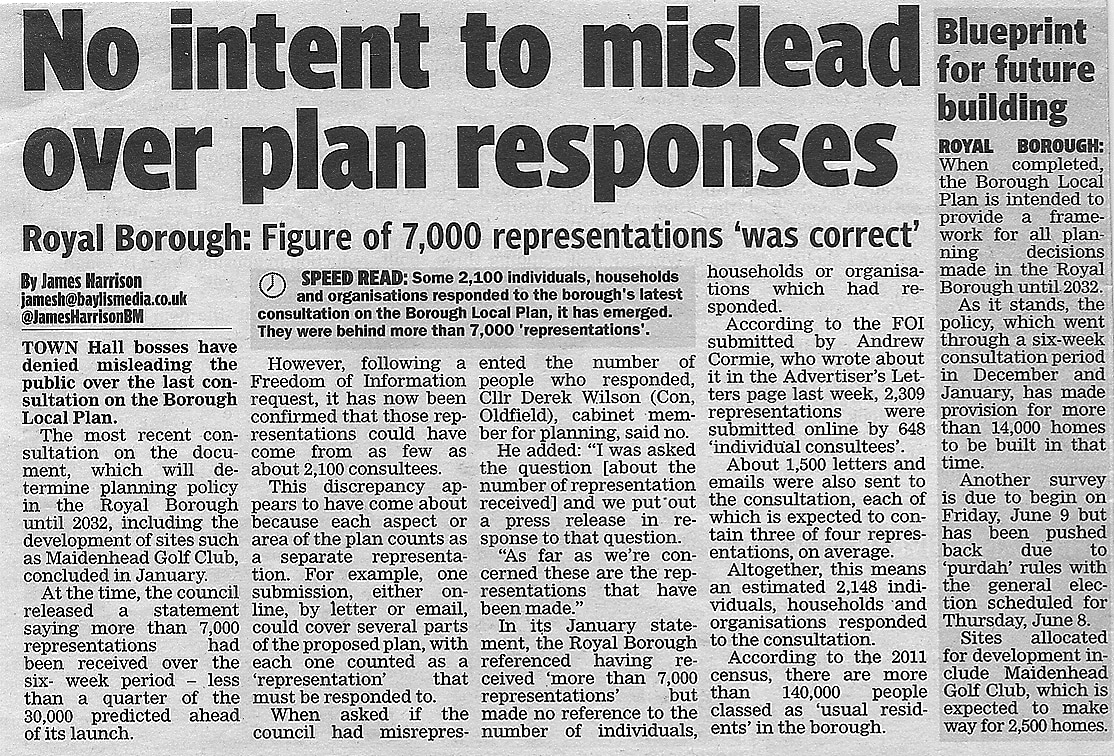 No intent to mislead over plan responses

Royal Borough: Figure of 7,000 representations 'was correct'

By James Harrison
jamesh@baylismedia.co.uk
@JamesHarrisonBM

SPEED READ: Some 2,100 individuals, households and organisations responded to the borough's latest consultation on the Borough Local Plan, it has emerged. They were behind more than 7,000 'representations'.

TOWN Hall bosses have denied misleading the public over the last consultation on the Borough Local Plan.

The most recent consultation on the document, which will determine planning policy in the Royal Borough until 2032, including the development of sites such as Maidenhead Golf Club, concluded in January.

At the time, the council released a statement saying more than 7,000 representations had been received over the six- week period – less than a quarter of the 30,000 predicted ahead of its launch.

However, following a Freedom of Information request, it has now been confirmed that those representations could have come from as few as about 2,100 consultees.

This discrepancy appears to have come about because each aspect or area of the plan counts as a separate representation. For example, one submission, either online, by letter or email, could cover several parts of the proposed plan, with each one counted as a 'representation' that must be responded to.

When asked if the council had misrepresented the number of people who responded, Cllr Derek Wilson (Con, Oldfield), cabinet member for planning, said no.

He added: "I was asked the question [about the number of representation received] and we put out a press release in response to that question.

"As far as we're concerned these are the representations that have been made."

In its January statement, the Royal Borough referenced having received 'more than 7,000 representations' but made no reference to the number of individuals, households or organisations which had responded.

According to the FOI submitted by Andrew Cormie, who wrote about it in the Advertiser's Letters page last week, 2,309 representations were submitted online by 648 'individual consultees'.

About 1,500 letters and emails were also sent to the consultation, each of which is expected to contain three of four representations, on average.

Altogether, this means an estimated 2,148 individuals, households and organisations responded to the consultation.

According to the 2011 census, there are more than 140,000 people classed as 'usual residents' in the borough.

Blueprint for future building

ROYAL BOROUGH: When completed, the Borough Local Plan is intended to provide a framework for all planning decisions made in the Royal Borough until 2032.

As it stands, the policy, which went through a six-week consultation period in December and January, has made provision for more than 14,000 homes to be built in that time.

Another survey is due to begin on Friday, June 9 but has been pushed back due to 'purdah' rules with the general election scheduled for Thursday, June 8.

Sites allocated for development include Maidenhead Golf Club, which is expected to make way for 2,500 homes.